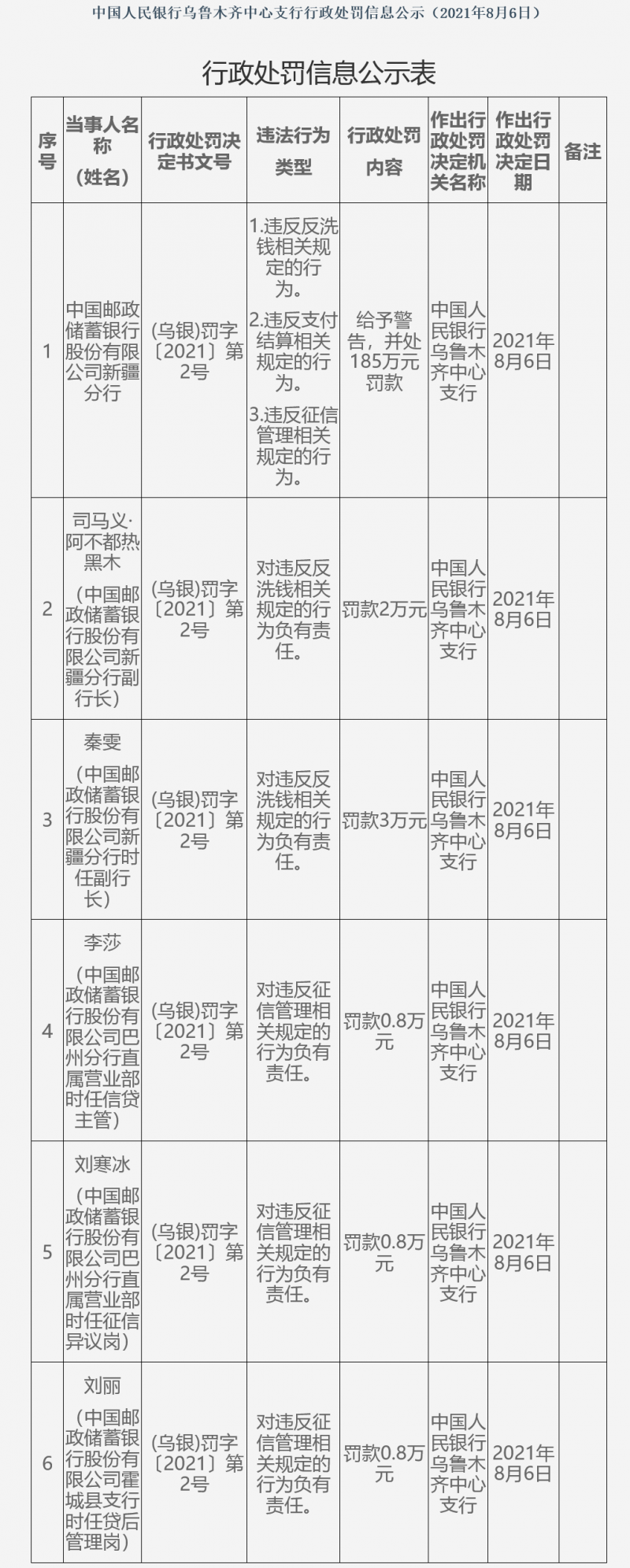 中国人民银行乌鲁木齐中心支行行政处罚信息公示（2021年8月6日）

行政处罚信息公示表

| 序号 | 当事人名称（姓名） | 行政处罚决定书文号 | 违法行为类型 | 行政处罚内容 | 作出行政处罚决定机关名称 | 作出行政处罚决定日期 | 备注 |
|---|---|---|---|---|---|---|---|
| 1 | 中国邮政储蓄银行股份有限公司新疆分行 | (乌银)罚字〔2021〕第2号 | 1.违反反洗钱相关规定的行为。 2.违反支付结算相关规定的行为。 3.违反征信管理相关规定的行为。 | 给予警告，并处185万元罚款 | 中国人民银行乌鲁木齐中心支行 | 2021年8月6日 | |
| 2 | 司马义·阿不都热黑木（中国邮政储蓄银行股份有限公司新疆分行副行长） | (乌银)罚字〔2021〕第2号 | 对违反反洗钱相关规定的行为负有责任。 | 罚款2万元 | 中国人民银行乌鲁木齐中心支行 | 2021年8月6日 | |
| 3 | 秦雯（中国邮政储蓄银行股份有限公司新疆分行时任副行长） | (乌银)罚字〔2021〕第2号 | 对违反反洗钱相关规定的行为负有责任。 | 罚款3万元 | 中国人民银行乌鲁木齐中心支行 | 2021年8月6日 | |
| 4 | 李莎（中国邮政储蓄银行股份有限公司巴州分行直属营业部时任信贷主管） | (乌银)罚字〔2021〕第2号 | 对违反征信管理相关规定的行为负有责任。 | 罚款0.8万元 | 中国人民银行乌鲁木齐中心支行 | 2021年8月6日 | |
| 5 | 刘寒冰（中国邮政储蓄银行股份有限公司巴州分行直属营业部时任征信异议岗） | (乌银)罚字〔2021〕第2号 | 对违反征信管理相关规定的行为负有责任。 | 罚款0.8万元 | 中国人民银行乌鲁木齐中心支行 | 2021年8月6日 | |
| 6 | 刘丽（中国邮政储蓄银行股份有限公司霍城县支行时任贷后管理岗） | (乌银)罚字〔2021〕第2号 | 对违反征信管理相关规定的行为负有责任。 | 罚款0.8万元 | 中国人民银行乌鲁木齐中心支行 | 2021年8月6日 | |